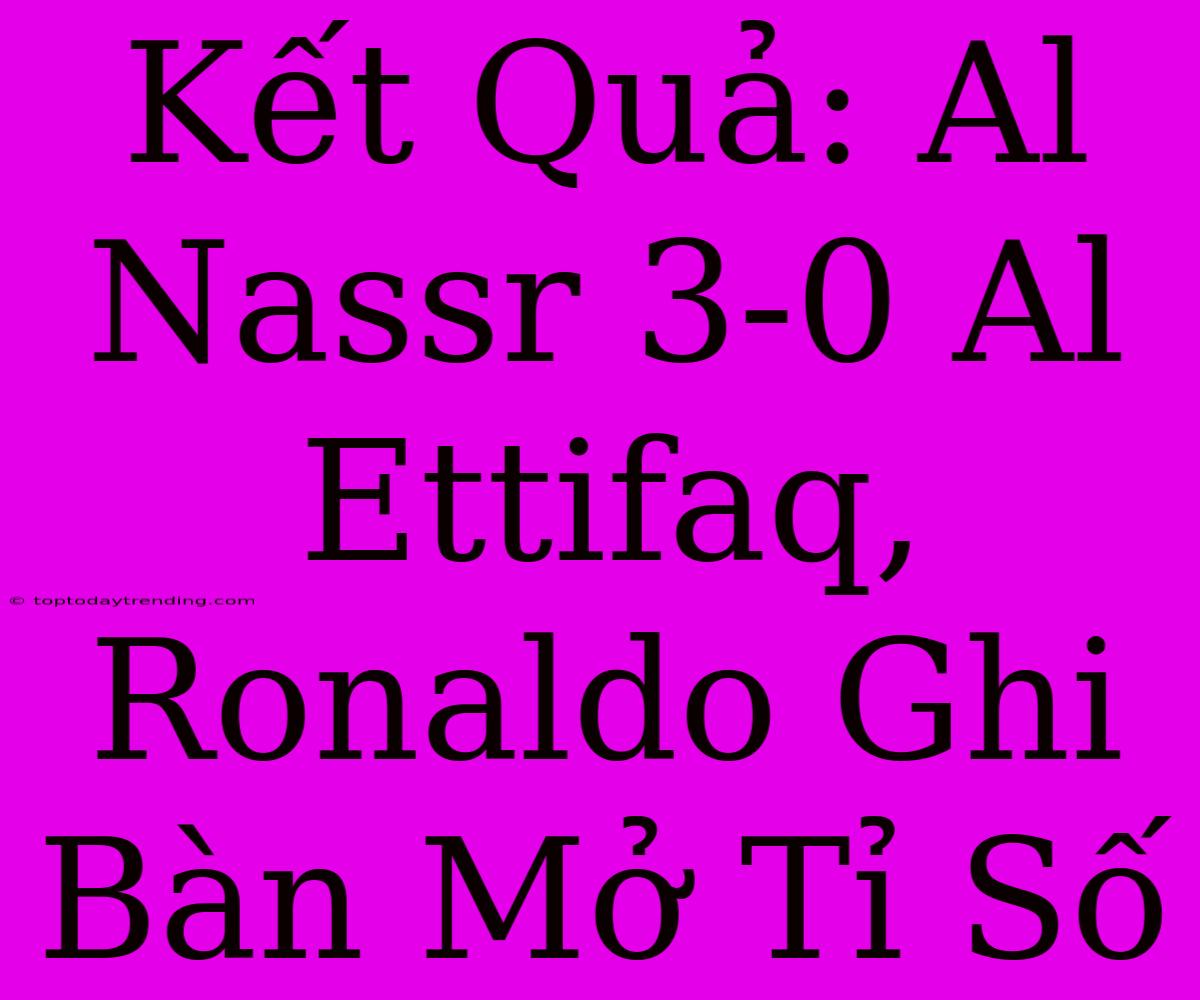 Kết Quả: Al Nassr 3-0 Al Ettifaq, Ronaldo Ghi Bàn Mở Tỉ Số

© toptodaytrending.com